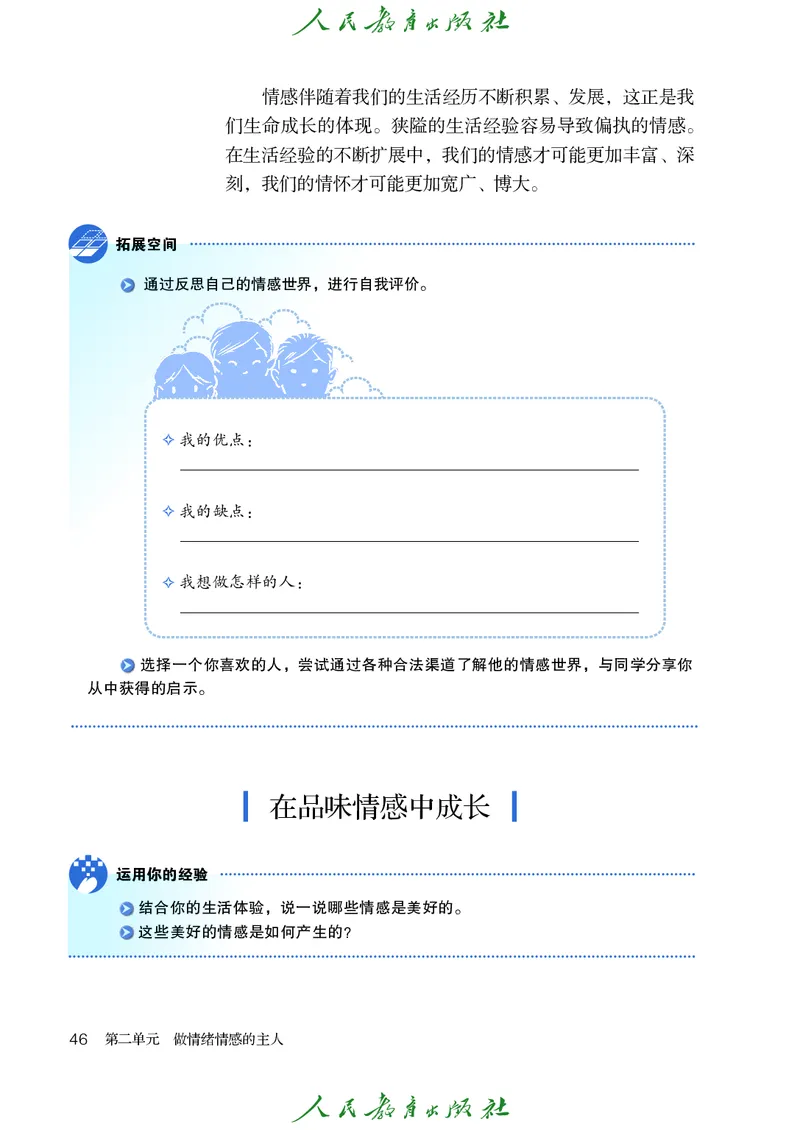 人民教育出版社

情感伴随着我们的生活经历不断积累、发展，这正是我们生命成长的体现。狭隘的生活经验容易导致偏执的情感。在生活经验的不断扩展中，我们的情感才可能更加丰富、深刻，我们的情怀才可能更加宽广、博大。

拓展空间

通过反思自己的情感世界，进行自我评价。

我的优点：

我的缺点：

我想做怎样的人：

选择一个你喜欢的人，尝试通过各种合法渠道了解他的情感世界，与同学分享你从中获得的启示。

在品味情感中成长

运用你的经验

结合你的生活体验，说一说哪些情感是美好的。

这些美好的情感是如何产生的？

46 第二单元 做情绪情感的主人

人民教育出版社